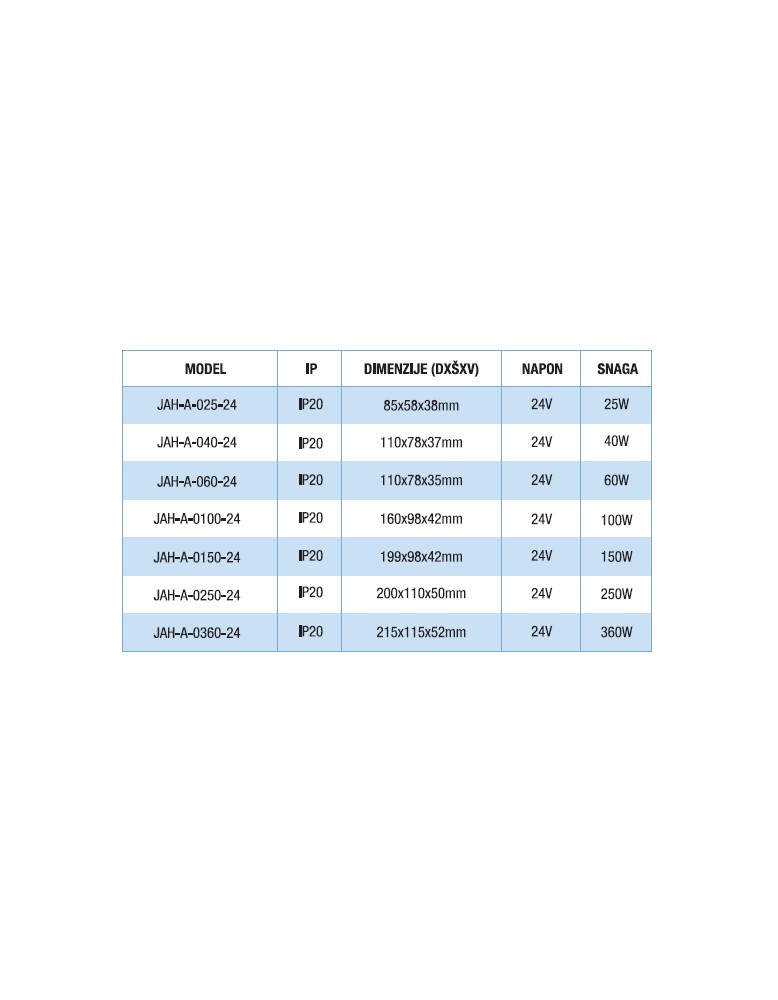 | MODEL | IP | DIMENZIJE (DXŠXV) | NAPON | SNAGA |
|---|---|---|---|---|
| JAH-A-025-24 | IP20 | 85x58x38mm | 24V | 25W |
| JAH-A-040-24 | IP20 | 110x78x37mm | 24V | 40W |
| JAH-A-060-24 | IP20 | 110x78x35mm | 24V | 60W |
| JAH-A-0100-24 | IP20 | 160x98x42mm | 24V | 100W |
| JAH-A-0150-24 | IP20 | 199x98x42mm | 24V | 150W |
| JAH-A-0250-24 | IP20 | 200x110x50mm | 24V | 250W |
| JAH-A-0360-24 | IP20 | 215x115x52mm | 24V | 360W |